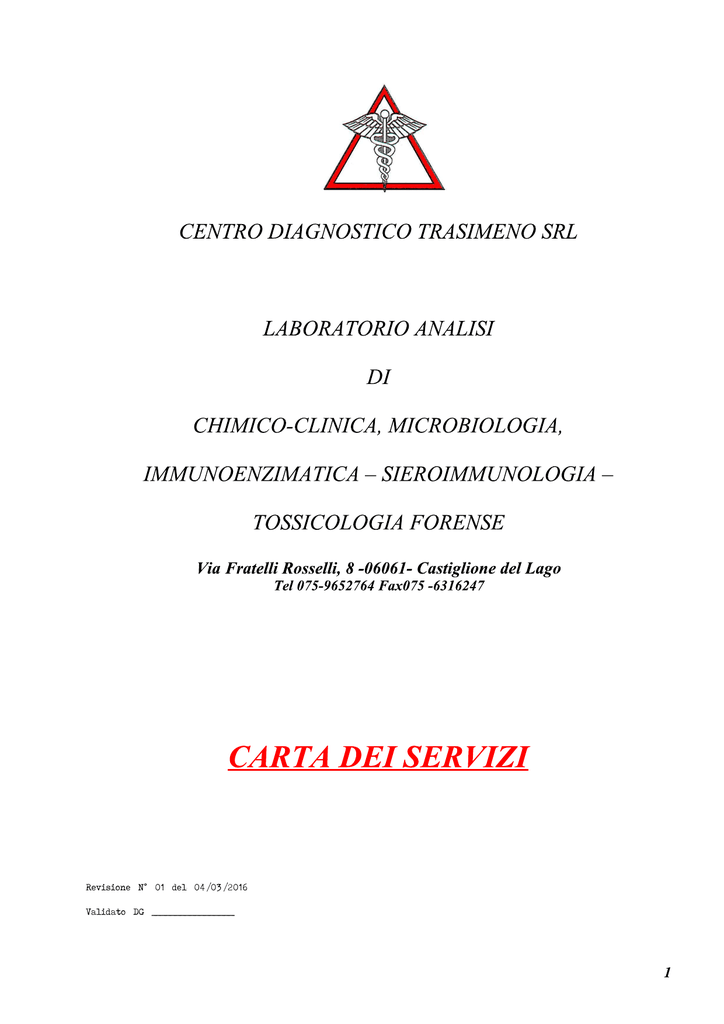 CENTRO DIAGNOSTICO TRASIMENO SRL

LABORATORIO ANALISI

DI

CHIMICO-CLINICA, MICROBIOLOGIA,

IMMUNOENZIMATICA – SIEROIMMUNOLOGIA –

TOSSICOLOGIA FORENSE

Via Fratelli Rosselli, 8 -06061- Castiglione del Lago
Tel 075-9652764 Fax075 -6316247

CARTA DEI SERVIZI

Revisione N° 01 del 04/03/2016

Validato DG _______________

1